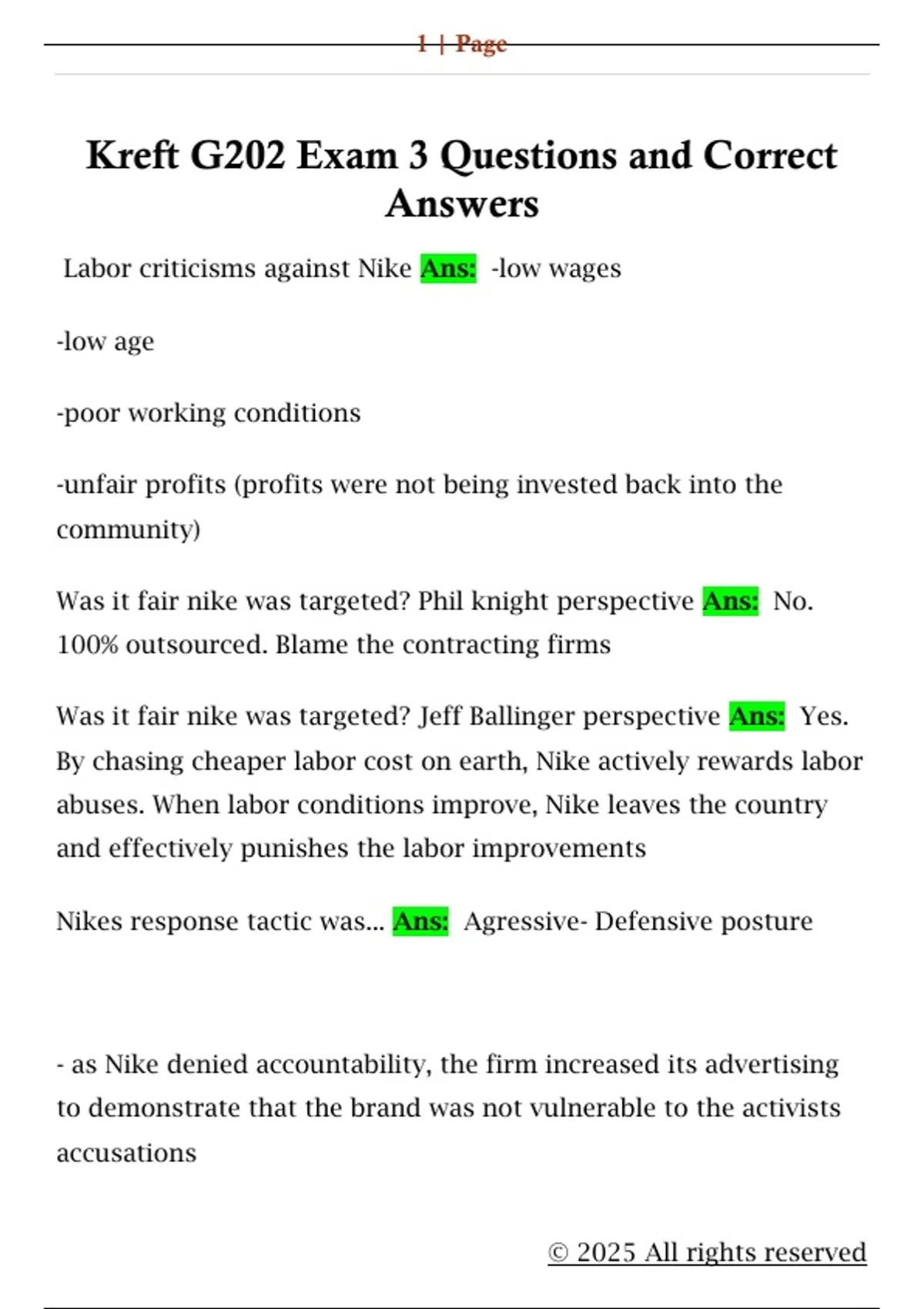 1 | Page

Kreft G202 Exam 3 Questions and Correct Answers

Labor criticisms against Nike Ans: -low wages

-low age

-poor working conditions

-unfair profits (profits were not being invested back into the community)

Was it fair nike was targeted? Phil knight perspective Ans: No. 100% outsourced. Blame the contracting firms

Was it fair nike was targeted? Jeff Ballinger perspective Ans: Yes. By chasing cheaper labor cost on earth, Nike actively rewards labor abuses. When labor conditions improve, Nike leaves the country and effectively punishes the labor improvements

Nikes response tactic was... Ans: Agressive- Defensive posture

- as Nike denied accountability, the firm increased its advertising to demonstrate that the brand was not vulnerable to the activists accusations

© 2025 All rights reserved